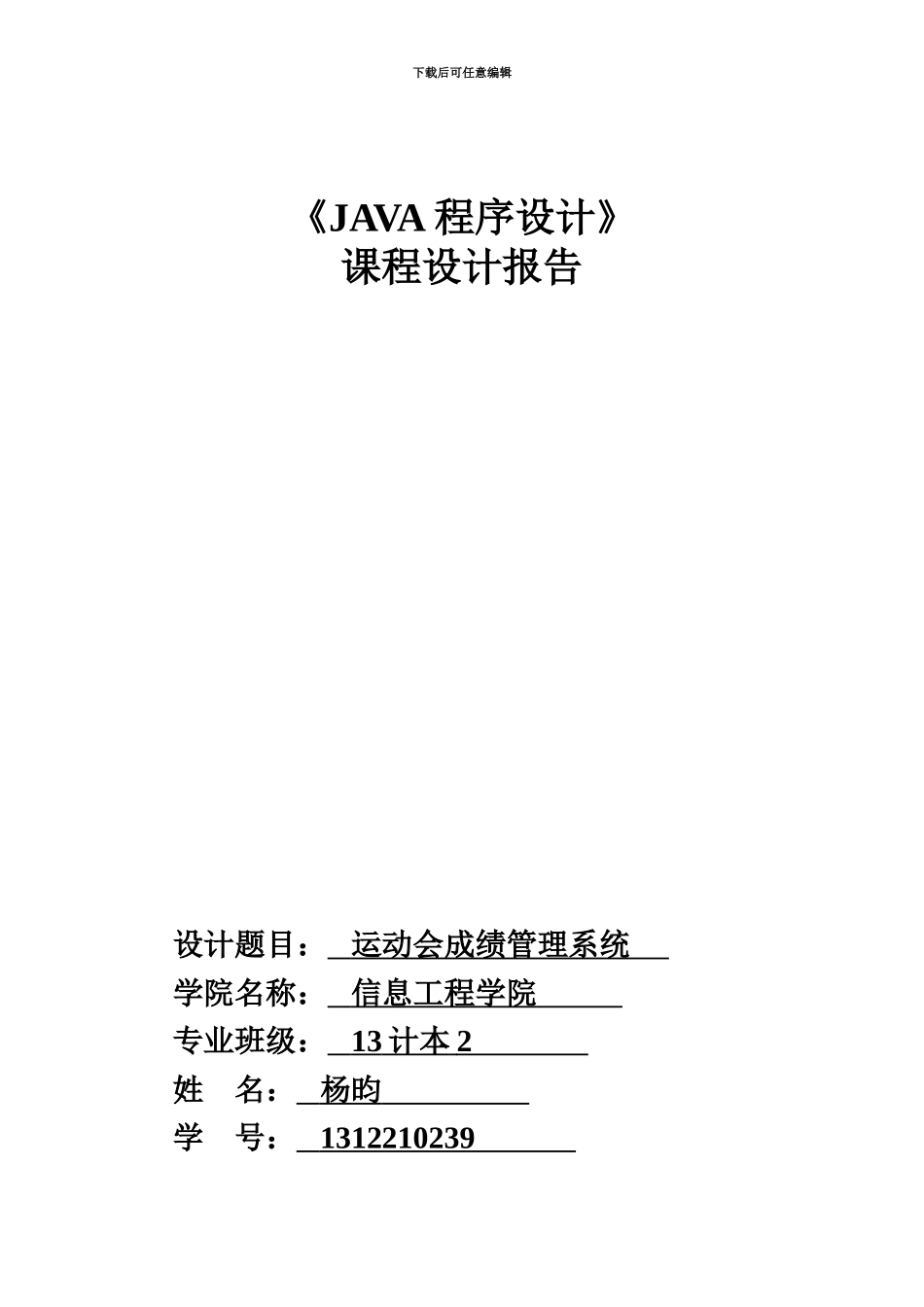 下载后可任意编辑

《JAVA 程序设计》
课程设计报告

设计题目： 运动会成绩管理系统
学院名称： 信息工程学院
专业班级： 13 计本 2
姓 名： 杨昀
学 号： 1312210239